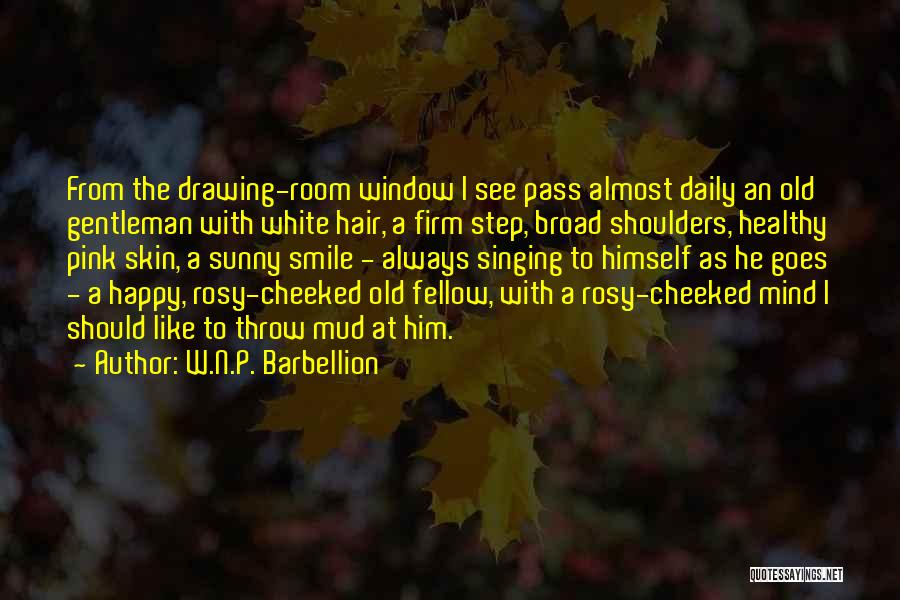 From the drawing-room window I see pass almost daily an old gentleman with white hair, a firm step, broad shoulders, healthy pink skin, a sunny smile - always singing to himself as he goes - a happy, rosy-cheeked old fellow, with a rosy-cheeked mind I should like to throw mud at him.

- Author: W.N.P. Barbellion

QUOTESSAYINGS.NET